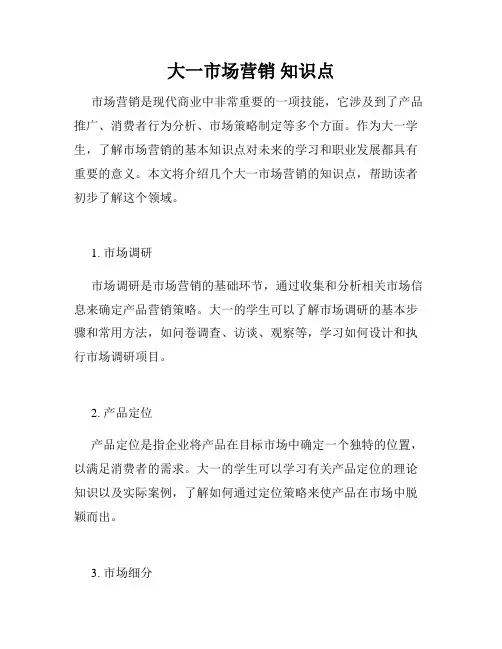 大一市场营销 知识点

市场营销是现代商业中非常重要的一项技能，它涉及到了产品推广、消费者行为分析、市场策略制定等多个方面。作为大一学生，了解市场营销的基本知识点对未来的学习和职业发展都具有重要的意义。本文将介绍几个大一市场营销的知识点，帮助读者初步了解这个领域。

1. 市场调研

市场调研是市场营销的基础环节，通过收集和分析相关市场信息来确定产品营销策略。大一的学生可以了解市场调研的基本步骤和常用方法，如问卷调查、访谈、观察等，学习如何设计和执行市场调研项目。

2. 产品定位

产品定位是指企业将产品在目标市场中确定一个独特的位置，以满足消费者的需求。大一的学生可以学习有关产品定位的理论知识以及实际案例，了解如何通过定位策略来使产品在市场中脱颖而出。

3. 市场细分